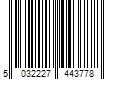 5 032227 443778